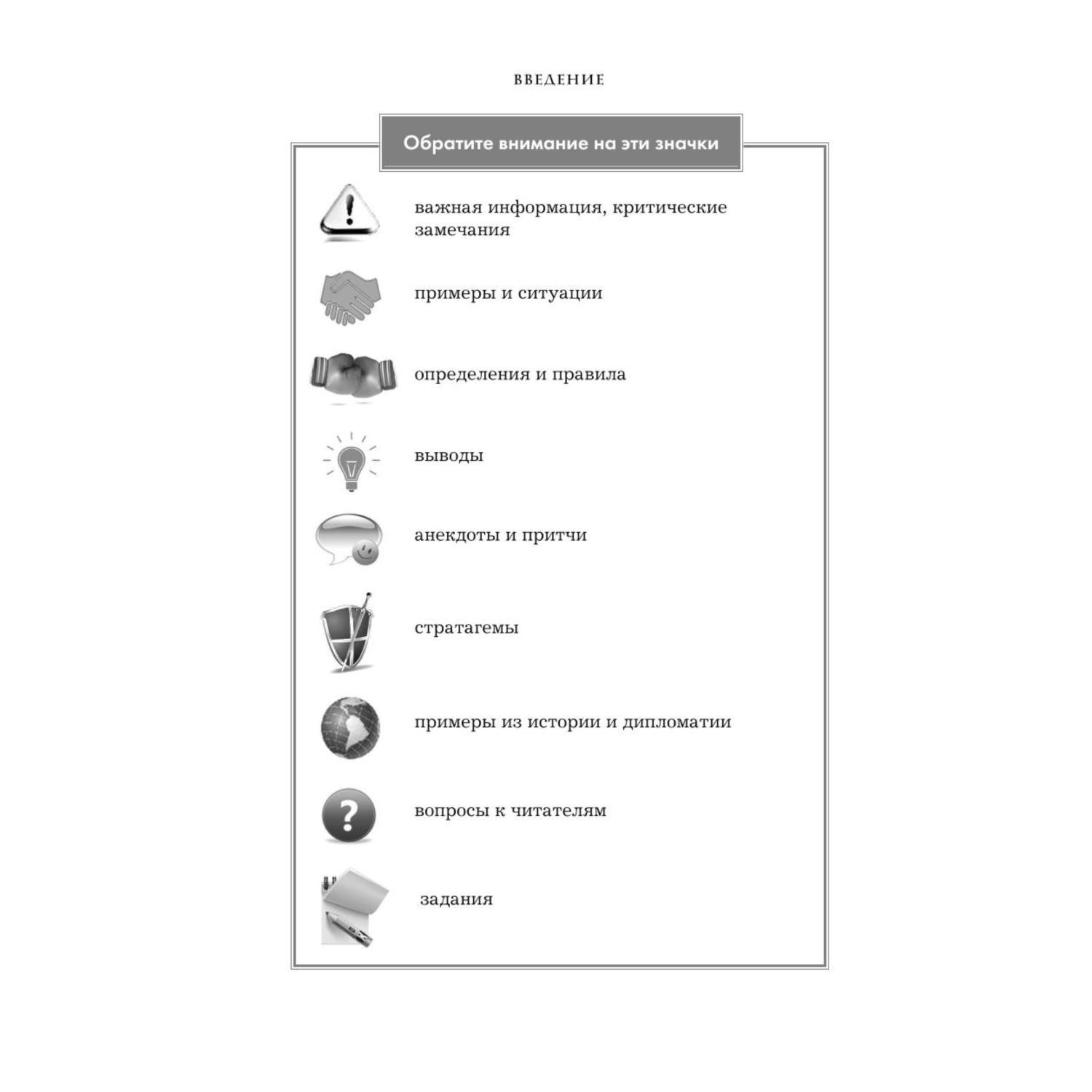 ВВЕДЕНИЕ

Обратите внимание на эти значки

важная информация, критические замечания

примеры и ситуации

определения и правила

выводы

анекдоты и притчи

стратагемы

примеры из истории и дипломатии

вопросы к читателям

задания